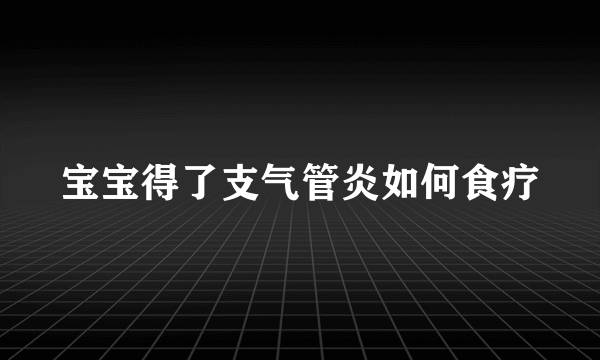 宝宝得了支气管炎如何食疗